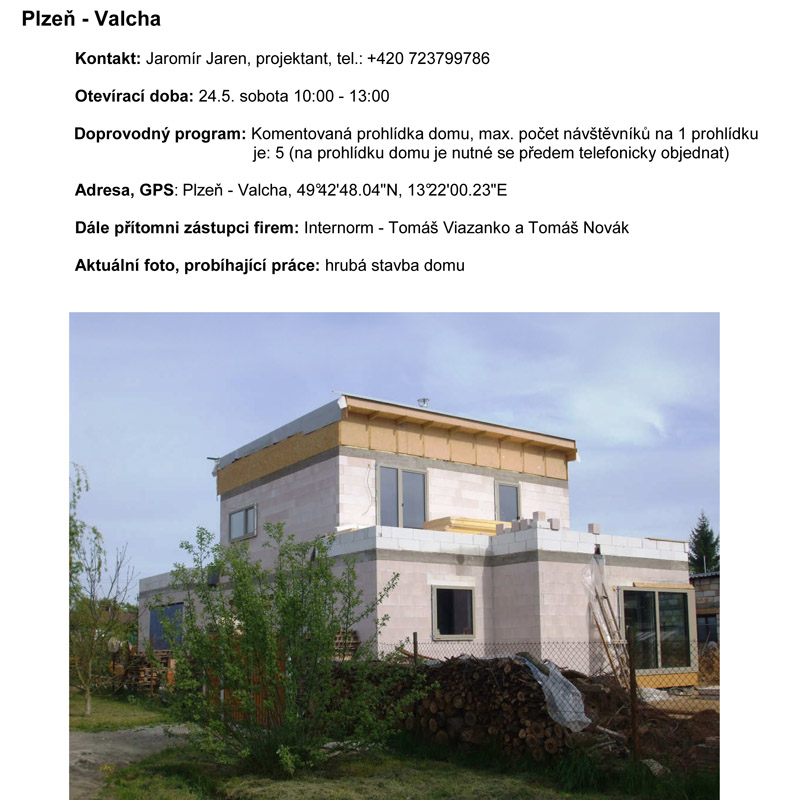 Plzeň - Valcha

Kontakt: Jaromír Jaren, projektant, tel.: +420 723799786

Otevírací doba: 24.5. sobota 10:00 - 13:00

Doprovodný program: Komentovaná prohlídka domu, max. počet návštěvníků na 1 prohlídku je: 5 (na prohlídku domu je nutné se předem telefonicky objednat)

Adresa, GPS: Plzeň - Valcha, 49°42'48.04"N, 13°22'00.23"E

Dále přítomni zástupci firem: Internorm - Tomáš Viazanko a Tomáš Novák

Aktuální foto, probíhající práce: hrubá stavba domu